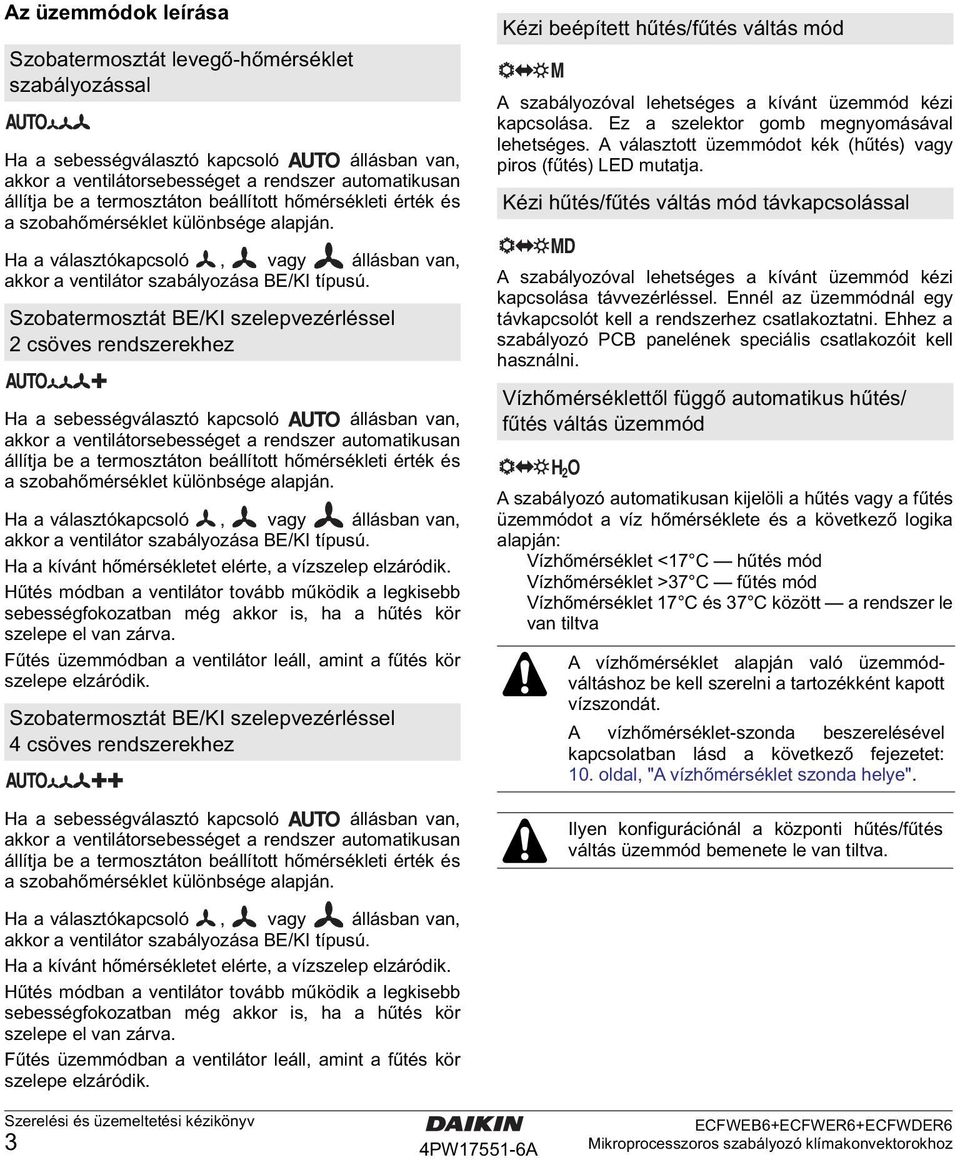 Az üzemmódok leírása

Szobatermosztát levegő-hőmérséklet szabályozással

AUTO

Ha a sebességválasztó kapcsoló AUTO állásban van, akkor a ventilátorsebességet a rendszer automatikusan állítja be a termosztáton beállított hőmérsékleti érték és a szobahőmérséklet különbsége alapján.

Ha a választókapcsoló , vagy állásban van, akkor a ventilátor szabályozása BE/KI típusú.

Szobatermosztát BE/KI szelepvezérléssel 2 csöves rendszerekhez

AUTO

Ha a sebességválasztó kapcsoló AUTO állásban van, akkor a ventilátorsebességet a rendszer automatikusan állítja be a termosztáton beállított hőmérsékleti érték és a szobahőmérséklet különbsége alapján.

Ha a választókapcsoló , vagy állásban van, akkor a ventilátor szabályozása BE/KI típusú.

Ha a kívánt hőmérsékletet elérte, a vízszelep elzáródik.

Hűtés módban a ventilátor tovább működik a legkisebb sebességfokozatban még akkor is, ha a hűtés kör szelepe el van zárva.

Fűtés üzemmódban a ventilátor leáll, amint a fűtés kör szelepe elzáródik.

Szobatermosztát BE/KI szelepvezérléssel 4 csöves rendszerekhez

AUTO

Ha a sebességválasztó kapcsoló AUTO állásban van, akkor a ventilátorsebességet a rendszer automatikusan állítja be a termosztáton beállított hőmérsékleti érték és a szobahőmérséklet különbsége alapján.

Ha a választókapcsoló , vagy állásban van, akkor a ventilátor szabályozása BE/KI típusú.

Ha a kívánt hőmérsékletet elérte, a vízszelep elzáródik.

Hűtés módban a ventilátor tovább működik a legkisebb sebességfokozatban még akkor is, ha a hűtés kör szelepe el van zárva.

Fűtés üzemmódban a ventilátor leáll, amint a fűtés kör szelepe elzáródik.

Kézi beépített hűtés/fűtés váltás mód

M

A szabályozóval lehetséges a kívánt üzemmód kézi kapcsolása. Ez a szelektor gomb megnyomásával lehetséges. A választott üzemmódot kék (hűtés) vagy piros (fűtés) LED mutatja.

Kézi hűtés/fűtés váltás mód távkapcsolással

MD

A szabályozóval lehetséges a kívánt üzemmód kézi kapcsolása távvezérléssel. Ennél az üzemmódnál egy távkapcsolót kell a rendszerhez csatlakoztatni. Ehhez a szabályozó PCB panelének speciális csatlakozóit kell használni.

Vízhőmérséklettől függő automatikus hűtés/ fűtés váltás üzemmód

$H_2O$

A szabályozó automatikusan kijelöli a hűtés vagy a fűtés üzemmódot a víz hőmérséklete és a következő logika alapján:
Vízhőmérséklet <17°C — hűtés mód
Vízhőmérséklet >37°C — fűtés mód
Vízhőmérséklet 17°C és 37°C között — a rendszer le van tiltva

A vízhőmérséklet alapján való üzemmódváltáshoz be kell szerelni a tartozékként kapott vízszondát.

A vízhőmérséklet-szonda beszerelésével kapcsolatban lásd a következő fejezetet: 10. oldal, "A vízhőmérséklet szonda helye".

Ilyen konfigurációnál a központi hűtés/fűtés váltás üzemmód bemenete le van tiltva.

Szerelési és üzemeltetési kézikönyv
3
DAIKIN
4PW17551-6A
ECFWEB6+ECFWER6+ECFWDER6
Mikroprocesszoros szabályozó klímakonvektorokhoz